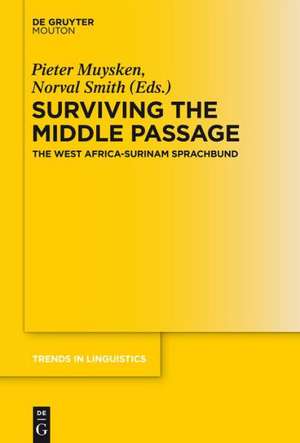 DE GRUYTER
MOUTON

Pieter Muysken,
Norval Smith (Eds.)

SURVIVING THE MIDDLE PASSAGE

THE WEST AFRICA-SURINAM SPRACHBUND

TRENDS IN LINGUISTICS

DE
G